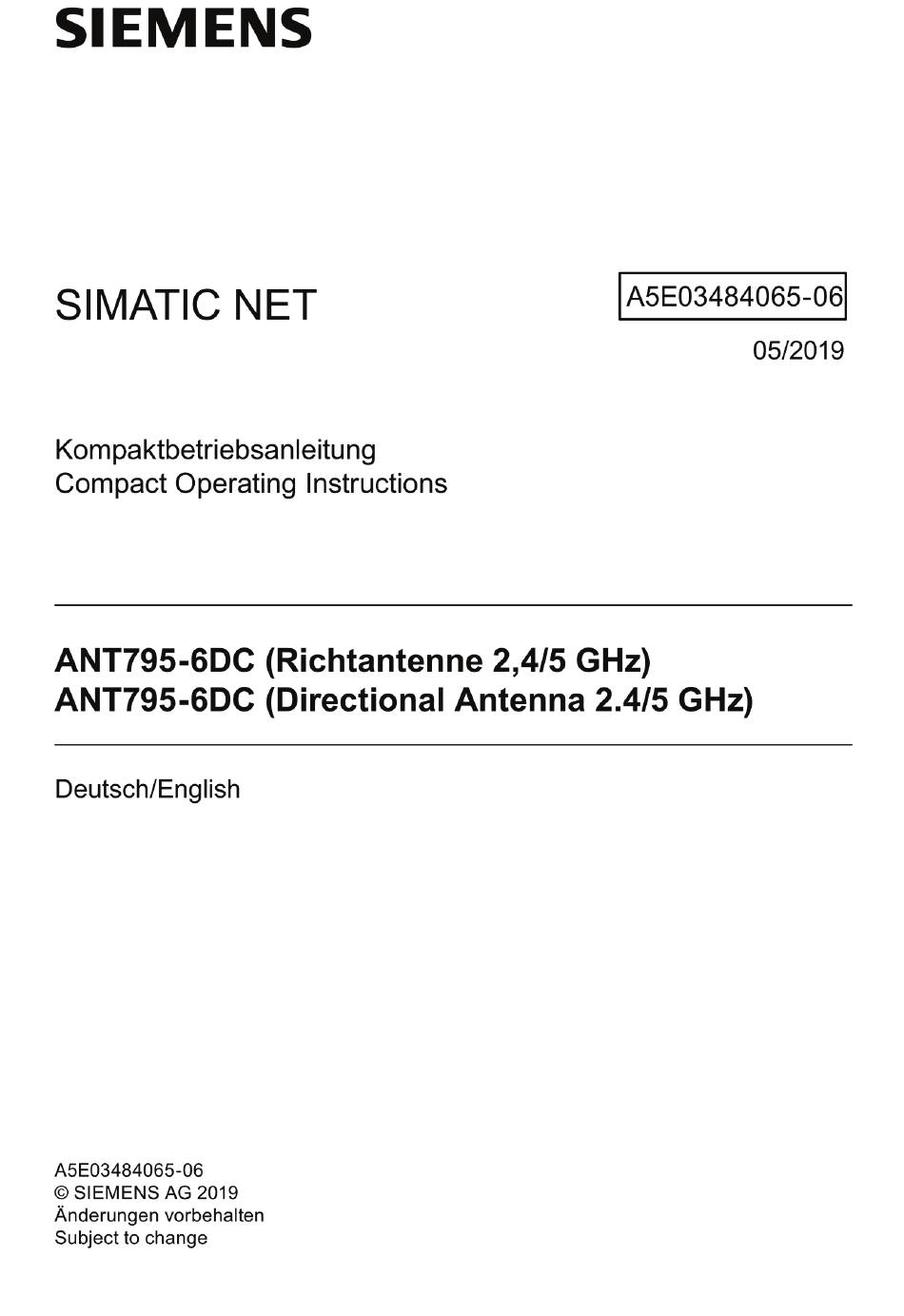 SIEMENS

SIMATIC NET

A5E03484065-06

05/2019

Kompaktbetriebsanleitung
Compact Operating Instructions

ANT795-6DC (Richtantenne 2,4/5 GHz)
ANT795-6DC (Directional Antenna 2.4/5 GHz)

Deutsch/English

A5E03484065-06
© SIEMENS AG 2019
Änderungen vorbehalten
Subject to change